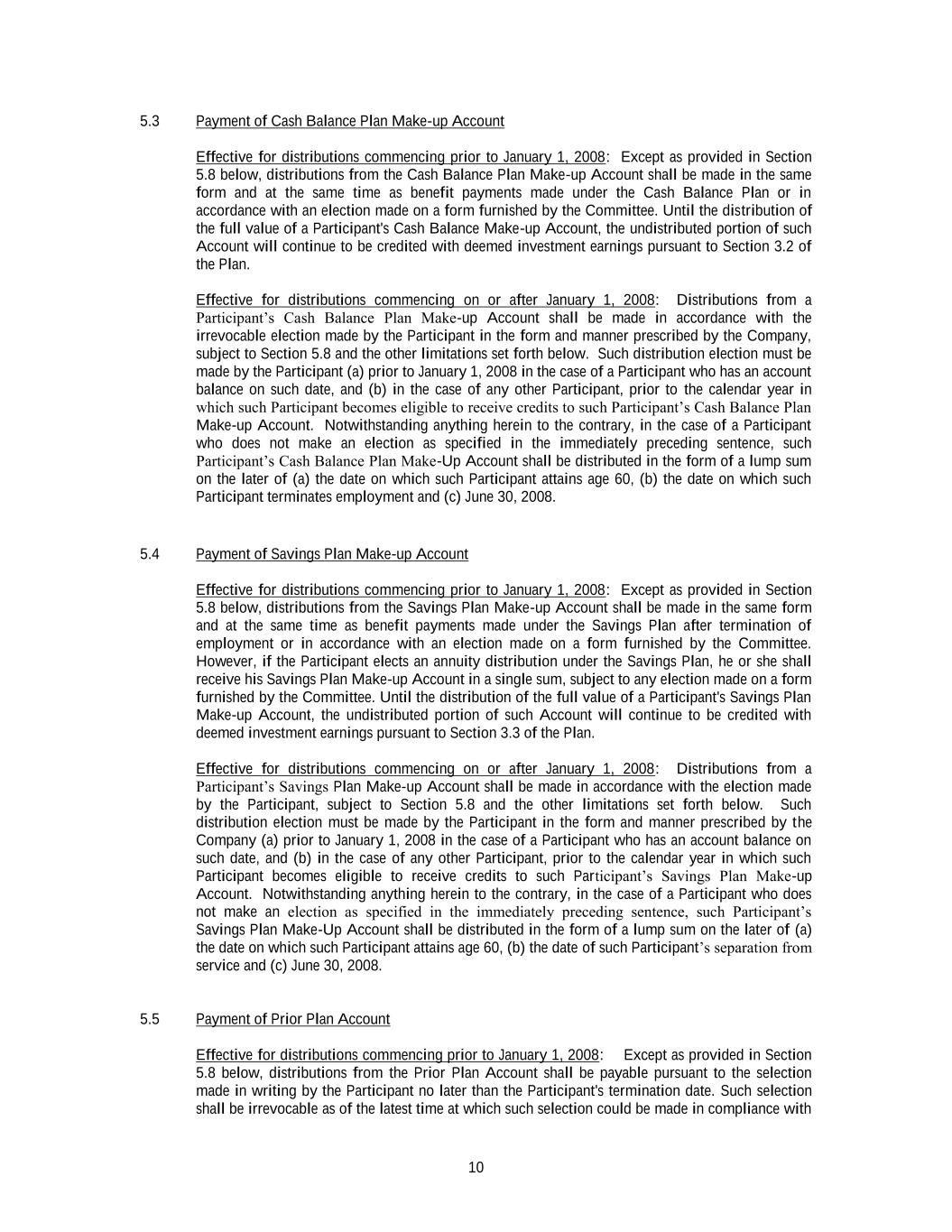 5.3 Payment of Cash Balance Plan Make-up Account

Effective for distributions commencing prior to January 1, 2008: Except as provided in Section 5.8 below, distributions from the Cash Balance Plan Make-up Account shall be made in the same form and at the same time as benefit payments made under the Cash Balance Plan or in accordance with an election made on a form furnished by the Committee. Until the distribution of the full value of a Participant's Cash Balance Make-up Account, the undistributed portion of such Account will continue to be credited with deemed investment earnings pursuant to Section 3.2 of the Plan.

Effective for distributions commencing on or after January 1, 2008: Distributions from a Participant's Cash Balance Plan Make-up Account shall be made in accordance with the irrevocable election made by the Participant in the form and manner prescribed by the Company, subject to Section 5.8 and the other limitations set forth below. Such distribution election must be made by the Participant (a) prior to January 1, 2008 in the case of a Participant who has an account balance on such date, and (b) in the case of any other Participant, prior to the calendar year in which such Participant becomes eligible to receive credits to such Participant's Cash Balance Plan Make-up Account. Notwithstanding anything herein to the contrary, in the case of a Participant who does not make an election as specified in the immediately preceding sentence, such Participant's Cash Balance Plan Make-Up Account shall be distributed in the form of a lump sum on the later of (a) the date on which such Participant attains age 60, (b) the date on which such Participant terminates employment and (c) June 30, 2008.

5.4 Payment of Savings Plan Make-up Account

Effective for distributions commencing prior to January 1, 2008: Except as provided in Section 5.8 below, distributions from the Savings Plan Make-up Account shall be made in the same form and at the same time as benefit payments made under the Savings Plan after termination of employment or in accordance with an election made on a form furnished by the Committee. However, if the Participant elects an annuity distribution under the Savings Plan, he or she shall receive his Savings Plan Make-up Account in a single sum, subject to any election made on a form furnished by the Committee. Until the distribution of the full value of a Participant's Savings Plan Make-up Account, the undistributed portion of such Account will continue to be credited with deemed investment earnings pursuant to Section 3.3 of the Plan.

Effective for distributions commencing on or after January 1, 2008: Distributions from a Participant's Savings Plan Make-up Account shall be made in accordance with the election made by the Participant, subject to Section 5.8 and the other limitations set forth below. Such distribution election must be made by the Participant in the form and manner prescribed by the Company (a) prior to January 1, 2008 in the case of a Participant who has an account balance on such date, and (b) in the case of any other Participant, prior to the calendar year in which such Participant becomes eligible to receive credits to such Participant's Savings Plan Make-up Account. Notwithstanding anything herein to the contrary, in the case of a Participant who does not make an election as specified in the immediately preceding sentence, such Participant's Savings Plan Make-Up Account shall be distributed in the form of a lump sum on the later of (a) the date on which such Participant attains age 60, (b) the date of such Participant's separation from service and (c) June 30, 2008.

5.5 Payment of Prior Plan Account

Effective for distributions commencing prior to January 1, 2008: Except as provided in Section 5.8 below, distributions from the Prior Plan Account shall be payable pursuant to the selection made in writing by the Participant no later than the Participant's termination date. Such selection shall be irrevocable as of the latest time at which such selection could be made in compliance with

10